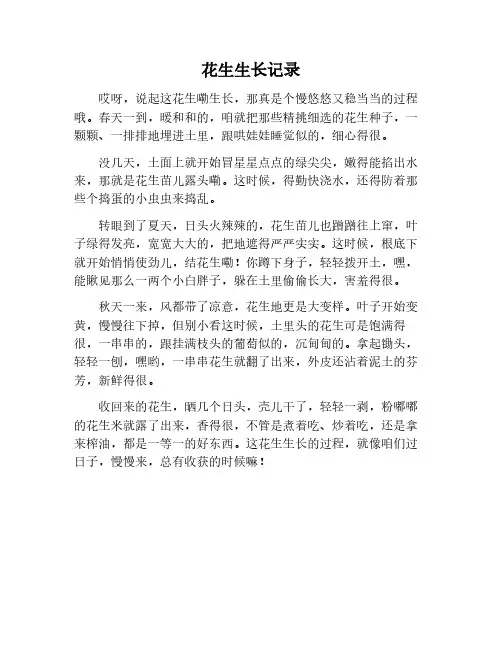 花生生长记录

哎呀，说起这花生嘞生长，那真是个慢悠悠又稳当当的过程哦。春天一到，暖和和的，咱就把那些精挑细选的花生种子，一颗颗、一排排地埋进土里，跟哄娃娃睡觉似的，细心得很。

没几天，土面上就开始冒星星点点的绿尖尖，嫩得能掐出水来，那就是花生苗儿露头嘞。这时候，得勤快浇水，还得防着那些个捣蛋的小虫虫来捣乱。

转眼到了夏天，日头火辣辣的，花生苗儿也蹭蹭往上窜，叶子绿得发亮，宽宽大大的，把地遮得严严实实。这时候，根底下就开始悄悄使劲儿，结花生嘞！你蹲下身子，轻轻拨开土，嘿，能瞅见那么一两个小白胖子，躲在土里偷偷长大，害羞得很。

秋天一来，风都带了凉意，花生地更是大变样。叶子开始变黄，慢慢往下掉，但别小看这时候，土里头的花生可是饱满得很，一串串的，跟挂满枝头的葡萄似的，沉甸甸的。拿起锄头，轻轻一刨，嘿哟，一串串花生就翻了出来，外皮还沾着泥土的芬芳，新鲜得很。

收回来的花生，晒几个日头，壳儿干了，轻轻一剥，粉嘟嘟的花生米就露了出来，香得很，不管是煮着吃、炒着吃，还是拿来榨油，都是一等一的好东西。这花生生长的过程，就像咱们过日子，慢慢来，总有收获的时候嘛！